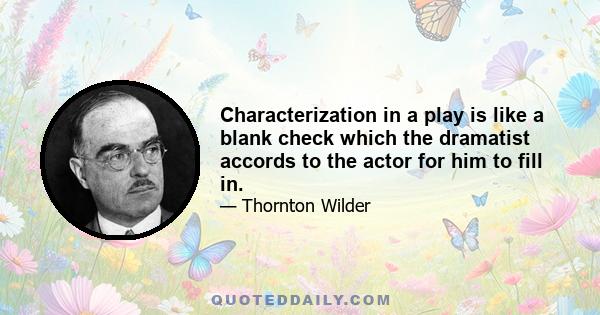 Characterization in a play is like a blank check which the dramatist accords to the actor for him to fill in.

— Thornton Wilder

QUOTEDDAILY.COM